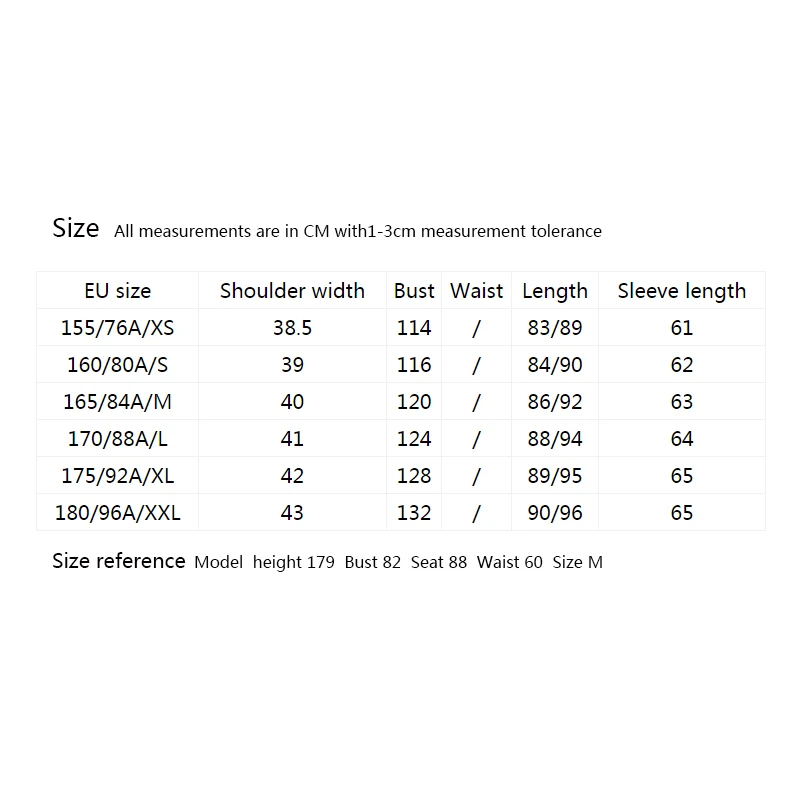 Size All measurements are in CM with1-3cm measurement tolerance

| EU size | Shoulder width | Bust | Waist | Length | Sleeve length |
|---|---|---|---|---|---|
| 155/76A/XS | 38.5 | 114 | / | 83/89 | 61 |
| 160/80A/S | 39 | 116 | / | 84/90 | 62 |
| 165/84A/M | 40 | 120 | / | 86/92 | 63 |
| 170/88A/L | 41 | 124 | / | 88/94 | 64 |
| 175/92A/XL | 42 | 128 | / | 89/95 | 65 |
| 180/96A/XXL | 43 | 132 | / | 90/96 | 65 |

Size reference Model height 179 Bust 82 Seat 88 Waist 60 Size M